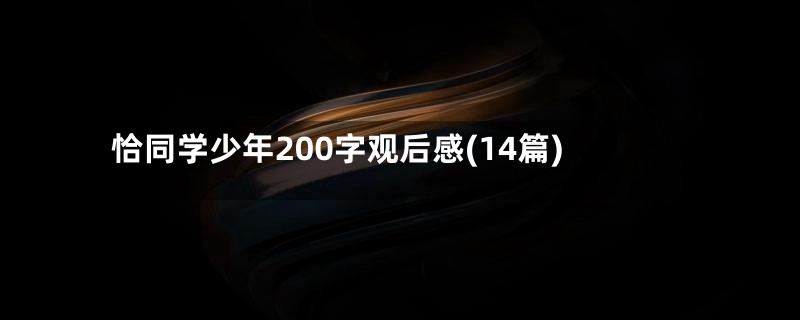 恰同学少年200字观后感(14篇)